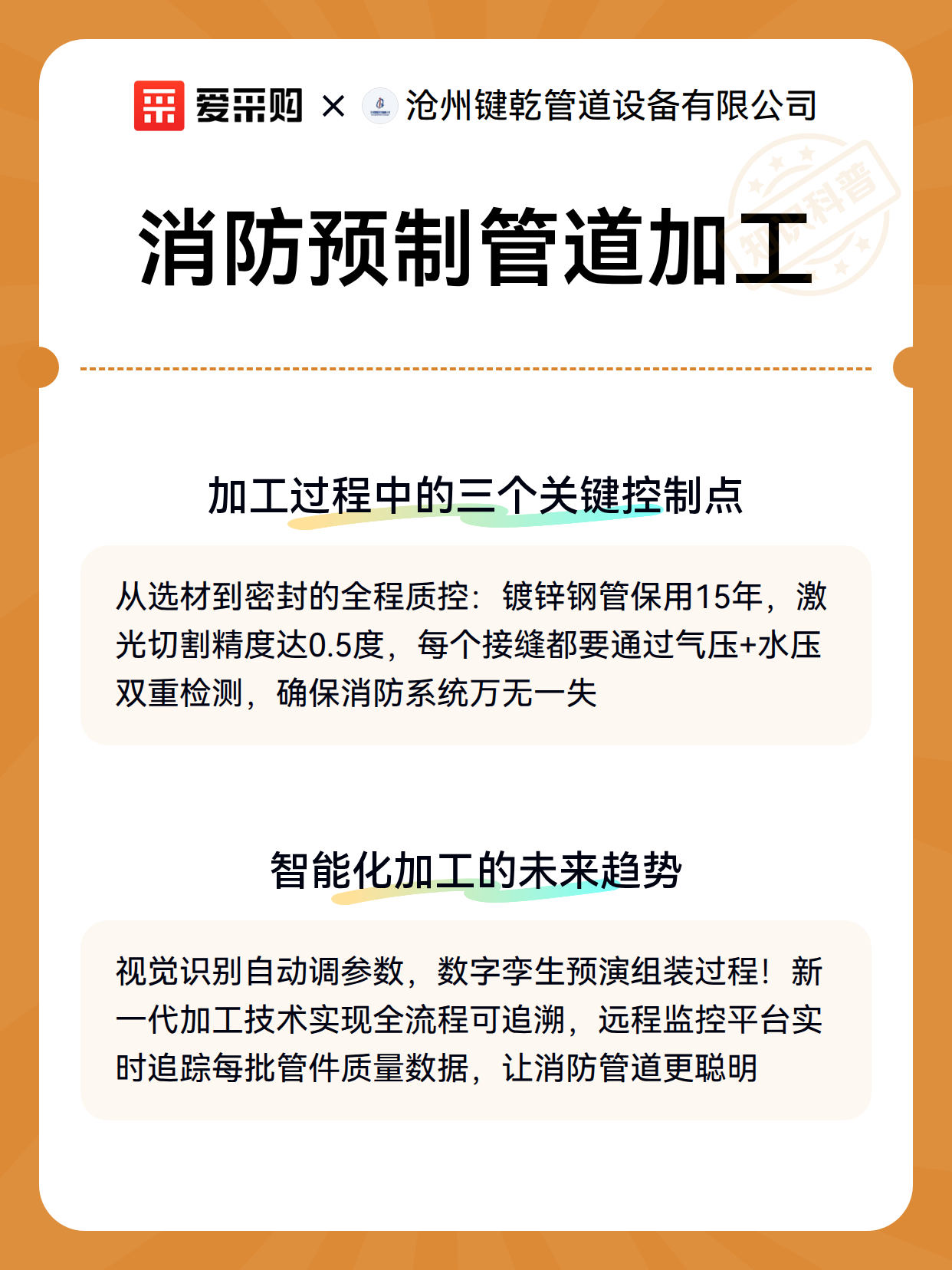 爱采购 × 沧州键乾管道设备有限公司

知识科普

消防预制管道加工

加工过程中的三个关键控制点

从选材到密封的全程质控：镀锌钢管保用15年，激光切割精度达0.5度，每个接缝都要通过气压+水压双重检测，确保消防系统万无一失

智能化加工的未来趋势

视觉识别自动调参数，数字孪生预演组装过程！新一代加工技术实现全流程可追溯，远程监控平台实时追踪每批管件质量数据，让消防管道更聪明